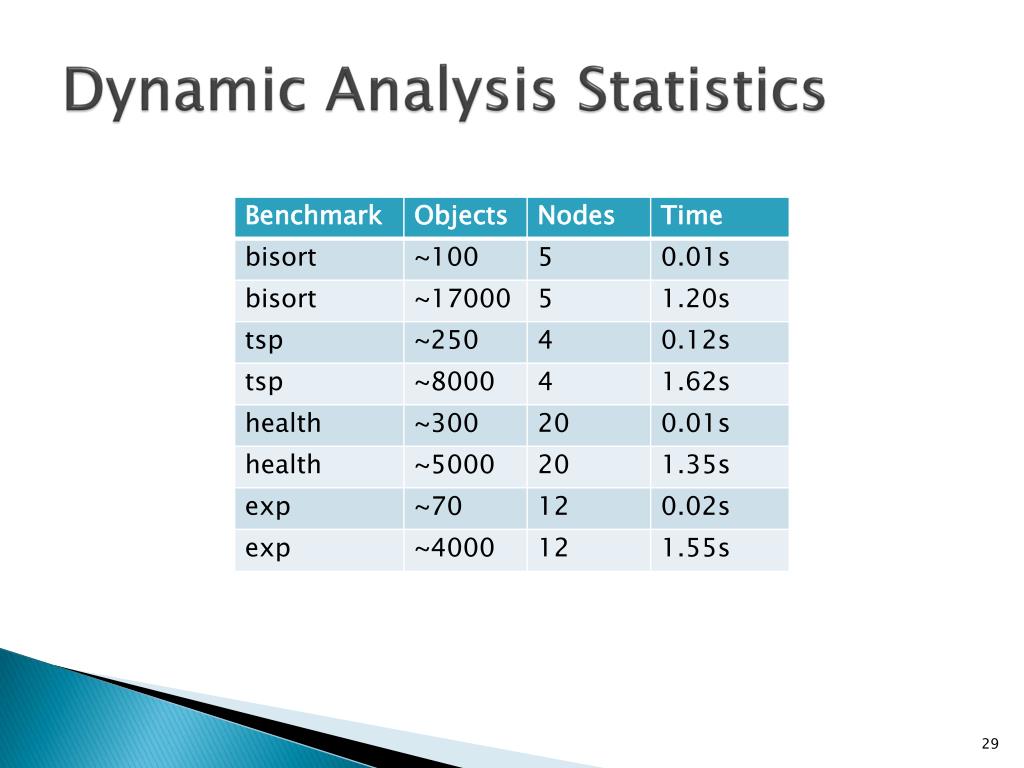 Dynamic Analysis Statistics

| Benchmark | Objects | Nodes | Time |
|---|---|---|---|
| bisort | ~100 | 5 | 0.01s |
| bisort | ~17000 | 5 | 1.20s |
| tsp | ~250 | 4 | 0.12s |
| tsp | ~8000 | 4 | 1.62s |
| health | ~300 | 20 | 0.01s |
| health | ~5000 | 20 | 1.35s |
| exp | ~70 | 12 | 0.02s |
| exp | ~4000 | 12 | 1.55s |

29